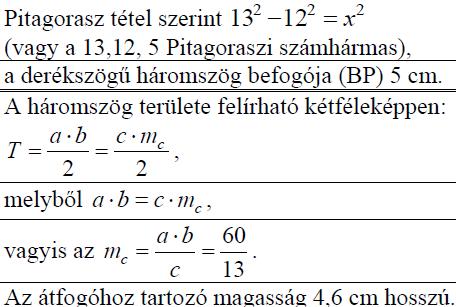 Pitagorasz tétel szerint $13^2 - 12^2 = x^2$ (vagy a 13,12, 5 Pitagoraszi számhármas),

a derékszögű háromszög befogója (BP) 5 cm.

A háromszög területe felírható kétféleképpen: $T = \frac{a \cdot b}{2} = \frac{c \cdot m_c}{2}$,

melyből $a \cdot b = c \cdot m_c$,

vagyis az $m_c = \frac{a \cdot b}{c} = \frac{60}{13}$.

Az átfogóhoz tartozó magasság 4,6 cm hosszú.